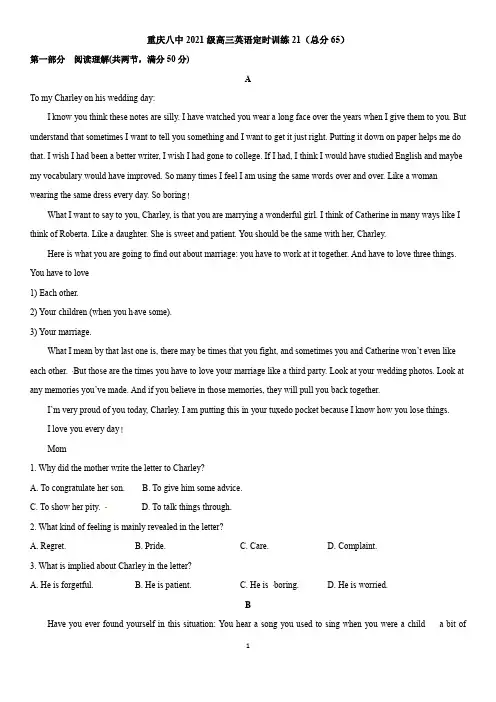 重庆八中 2021 级高三英语定时训练 21（总分 65）

第一部分 阅读理解(共两节，满分 50 分)

A

To my Charley on his wedding day:

I know you think these notes are silly. I have watched you wear a long face over the years when I give them to you. But understand that sometimes I want to tell you something and I want to get it just right. Putting it down on paper helps me do that. I wish I had been a better writer, I wish I had gone to college. If I had, I think I would have studied English and maybe my vocabulary would have improved. So many times I feel I am using the same words over and over. Like a woman wearing the same dress every day. So boring!

What I want to say to you, Charley, is that you are marrying a wonderful girl. I think of Catherine in many ways like I think of Roberta. Like a daughter. She is sweet and patient. You should be the same with her, Charley.

Here is what you are going to find out about marriage: you have to work at it together. And have to love three things. You have to love

1) Each other.

2) Your children (when you have some).

3) Your marriage.

What I mean by that last one is, there may be times that you fight, and sometimes you and Catherine won't even like each other. But those are the times you have to love your marriage like a third party. Look at your wedding photos. Look at any memories you've made. And if you believe in those memories, they will pull you back together.

I'm very proud of you today, Charley. I am putting this in your tuxedo pocket because I know how you lose things.

I love you every day!

Mom

1. Why did the mother write the letter to Charley?

A. To congratulate her son. B. To give him some advice.

C. To show her pity. D. To talk things through.

2. What kind of feeling is mainly revealed in the letter?

A. Regret. B. Pride. C. Care. D. Complaint.

3. What is implied about Charley in the letter?

A. He is forgetful. B. He is patient. C. He is boring. D. He is worried.

B

Have you ever found yourself in this situation: You hear a song you used to sing when you were a child a bit of

1